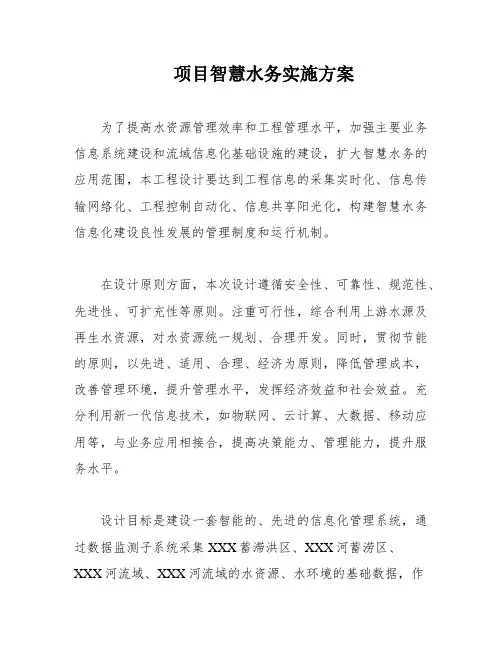 项目智慧水务实施方案

为了提高水资源管理效率和工程管理水平，加强主要业务信息系统建设和流域信息化基础设施的建设，扩大智慧水务的应用范围，本工程设计要达到工程信息的采集实时化、信息传输网络化、工程控制自动化、信息共享阳光化，构建智慧水务信息化建设良性发展的管理制度和运行机制。

在设计原则方面，本次设计遵循安全性、可靠性、规范性、先进性、可扩充性等原则。注重可行性，综合利用上游水源及再生水资源，对水资源统一规划、合理开发。同时，贯彻节能的原则，以先进、适用、合理、经济为原则，降低管理成本，改善管理环境，提升管理水平，发挥经济效益和社会效益。充分利用新一代信息技术，如物联网、云计算、大数据、移动应用等，与业务应用相接合，提高决策能力、管理能力，提升服务水平。

设计目标是建设一套智能的、先进的信息化管理系统，通过数据监测子系统采集XXX蓄滞洪区、XXX河蓄涝区、XXX河流域、XXX河流域的水资源、水环境的基础数据，作